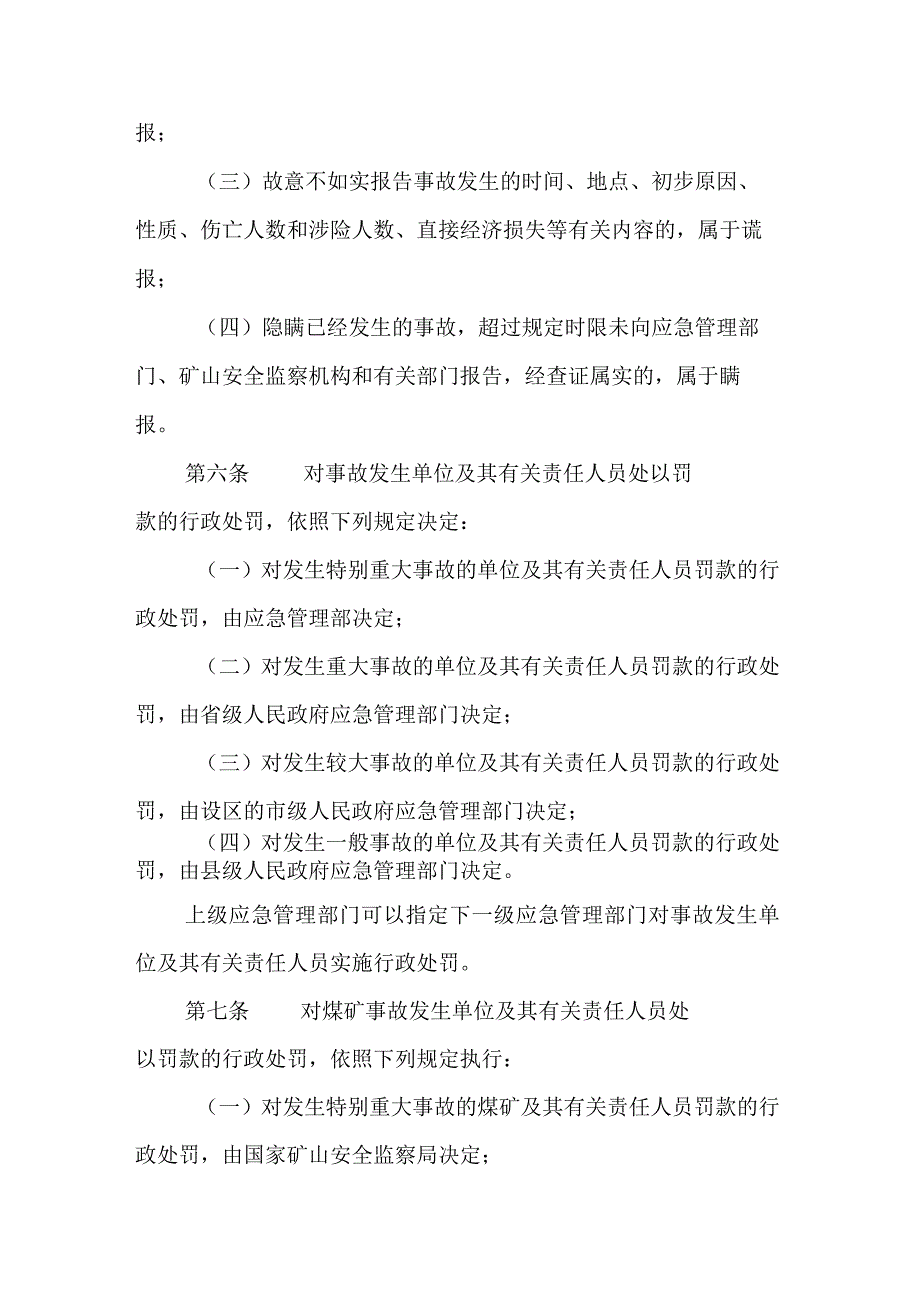 报；

（三）故意不如实报告事故发生的时间、地点、初步原因、性质、伤亡人数和涉险人数、直接经济损失等有关内容的，属于谎报；

（四）隐瞒已经发生的事故，超过规定时限未向应急管理部门、矿山安全监察机构和有关部门报告，经查证属实的，属于瞒报。

第六条　对事故发生单位及其有关责任人员处以罚款的行政处罚，依照下列规定决定：

（一）对发生特别重大事故的单位及其有关责任人员罚款的行政处罚，由应急管理部决定；

（二）对发生重大事故的单位及其有关责任人员罚款的行政处罚，由省级人民政府应急管理部门决定；

（三）对发生较大事故的单位及其有关责任人员罚款的行政处罚，由设区的市级人民政府应急管理部门决定；

（四）对发生一般事故的单位及其有关责任人员罚款的行政处罚，由县级人民政府应急管理部门决定。

上级应急管理部门可以指定下一级应急管理部门对事故发生单位及其有关责任人员实施行政处罚。

第七条　对煤矿事故发生单位及其有关责任人员处以罚款的行政处罚，依照下列规定执行：

（一）对发生特别重大事故的煤矿及其有关责任人员罚款的行政处罚，由国家矿山安全监察局决定；